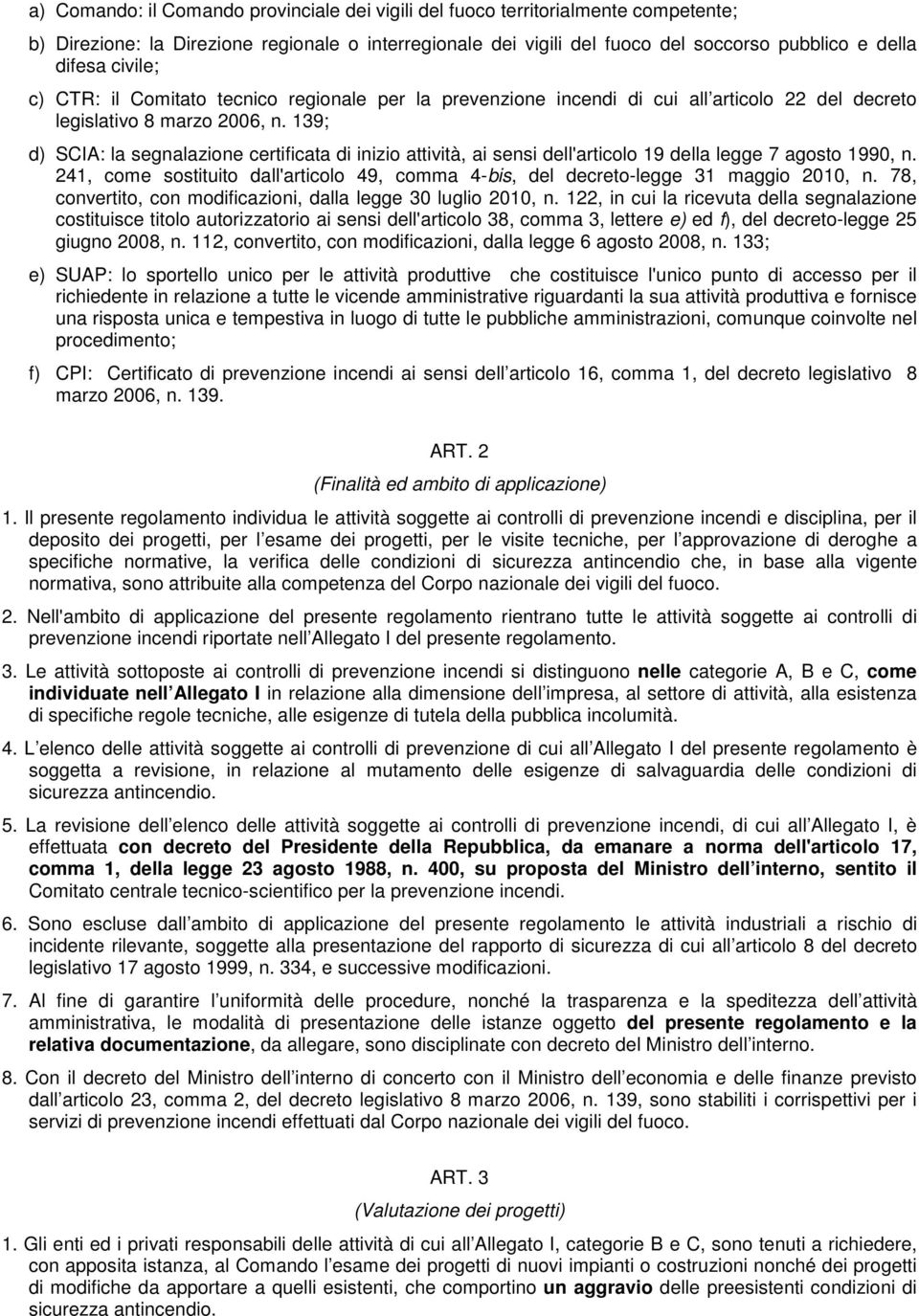 a) Comando: il Comando provinciale dei vigili del fuoco territorialmente competente;

b) Direzione: la Direzione regionale o interregionale dei vigili del fuoco del soccorso pubblico e della difesa civile;

c) CTR: il Comitato tecnico regionale per la prevenzione incendi di cui all articolo 22 del decreto legislativo 8 marzo 2006, n. 139;

d) SCIA: la segnalazione certificata di inizio attività, ai sensi dell'articolo 19 della legge 7 agosto 1990, n. 241, come sostituito dall'articolo 49, comma 4-bis, del decreto-legge 31 maggio 2010, n. 78, convertito, con modificazioni, dalla legge 30 luglio 2010, n. 122, in cui la ricevuta della segnalazione costituisce titolo autorizzatorio ai sensi dell'articolo 38, comma 3, lettere e) ed f), del decreto-legge 25 giugno 2008, n. 112, convertito, con modificazioni, dalla legge 6 agosto 2008, n. 133;

e) SUAP: lo sportello unico per le attività produttive che costituisce l'unico punto di accesso per il richiedente in relazione a tutte le vicende amministrative riguardanti la sua attività produttiva e fornisce una risposta unica e tempestiva in luogo di tutte le pubbliche amministrazioni, comunque coinvolte nel procedimento;

f) CPI: Certificato di prevenzione incendi ai sensi dell articolo 16, comma 1, del decreto legislativo 8 marzo 2006, n. 139.

ART. 2

(Finalità ed ambito di applicazione)

1. Il presente regolamento individua le attività soggette ai controlli di prevenzione incendi e disciplina, per il deposito dei progetti, per l esame dei progetti, per le visite tecniche, per l approvazione di deroghe a specifiche normative, la verifica delle condizioni di sicurezza antincendio che, in base alla vigente normativa, sono attribuite alla competenza del Corpo nazionale dei vigili del fuoco.

2. Nell'ambito di applicazione del presente regolamento rientrano tutte le attività soggette ai controlli di prevenzione incendi riportate nell Allegato I del presente regolamento.

3. Le attività sottoposte ai controlli di prevenzione incendi si distinguono nelle categorie A, B e C, come individuate nell Allegato I in relazione alla dimensione dell impresa, al settore di attività, alla esistenza di specifiche regole tecniche, alle esigenze di tutela della pubblica incolumità.

4. L elenco delle attività soggette ai controlli di prevenzione di cui all Allegato I del presente regolamento è soggetta a revisione, in relazione al mutamento delle esigenze di salvaguardia delle condizioni di sicurezza antincendio.

5. La revisione dell elenco delle attività soggette ai controlli di prevenzione incendi, di cui all Allegato I, è effettuata con decreto del Presidente della Repubblica, da emanare a norma dell'articolo 17, comma 1, della legge 23 agosto 1988, n. 400, su proposta del Ministro dell interno, sentito il Comitato centrale tecnico-scientifico per la prevenzione incendi.

6. Sono escluse dall ambito di applicazione del presente regolamento le attività industriali a rischio di incidente rilevante, soggette alla presentazione del rapporto di sicurezza di cui all articolo 8 del decreto legislativo 17 agosto 1999, n. 334, e successive modificazioni.

7. Al fine di garantire l uniformità delle procedure, nonché la trasparenza e la speditezza dell attività amministrativa, le modalità di presentazione delle istanze oggetto del presente regolamento e la relativa documentazione, da allegare, sono disciplinate con decreto del Ministro dell interno.

8. Con il decreto del Ministro dell interno di concerto con il Ministro dell economia e delle finanze previsto dall articolo 23, comma 2, del decreto legislativo 8 marzo 2006, n. 139, sono stabiliti i corrispettivi per i servizi di prevenzione incendi effettuati dal Corpo nazionale dei vigili del fuoco.

ART. 3

(Valutazione dei progetti)

1. Gli enti ed i privati responsabili delle attività di cui all Allegato I, categorie B e C, sono tenuti a richiedere, con apposita istanza, al Comando l esame dei progetti di nuovi impianti o costruzioni nonché dei progetti di modifiche da apportare a quelli esistenti, che comportino un aggravio delle preesistenti condizioni di sicurezza antincendio.